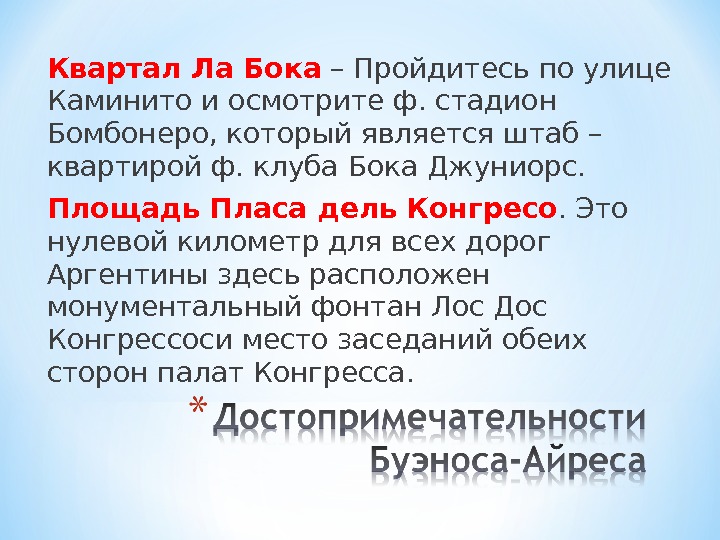 Квартал Ла Бока – Пройдитесь по улице Каминито и осмотрите ф. стадион Бомбонеро, который является штаб – квартирой ф. клуба Бока Джуниорс.

Площадь Пласа дель Конгресо. Это нулевой километр для всех дорог Аргентины здесь расположен монументальный фонтан Лос Дос Конгрессоси место заседаний обеих сторон палат Конгресса.

* Достопримечательности Буэноса-Айреса